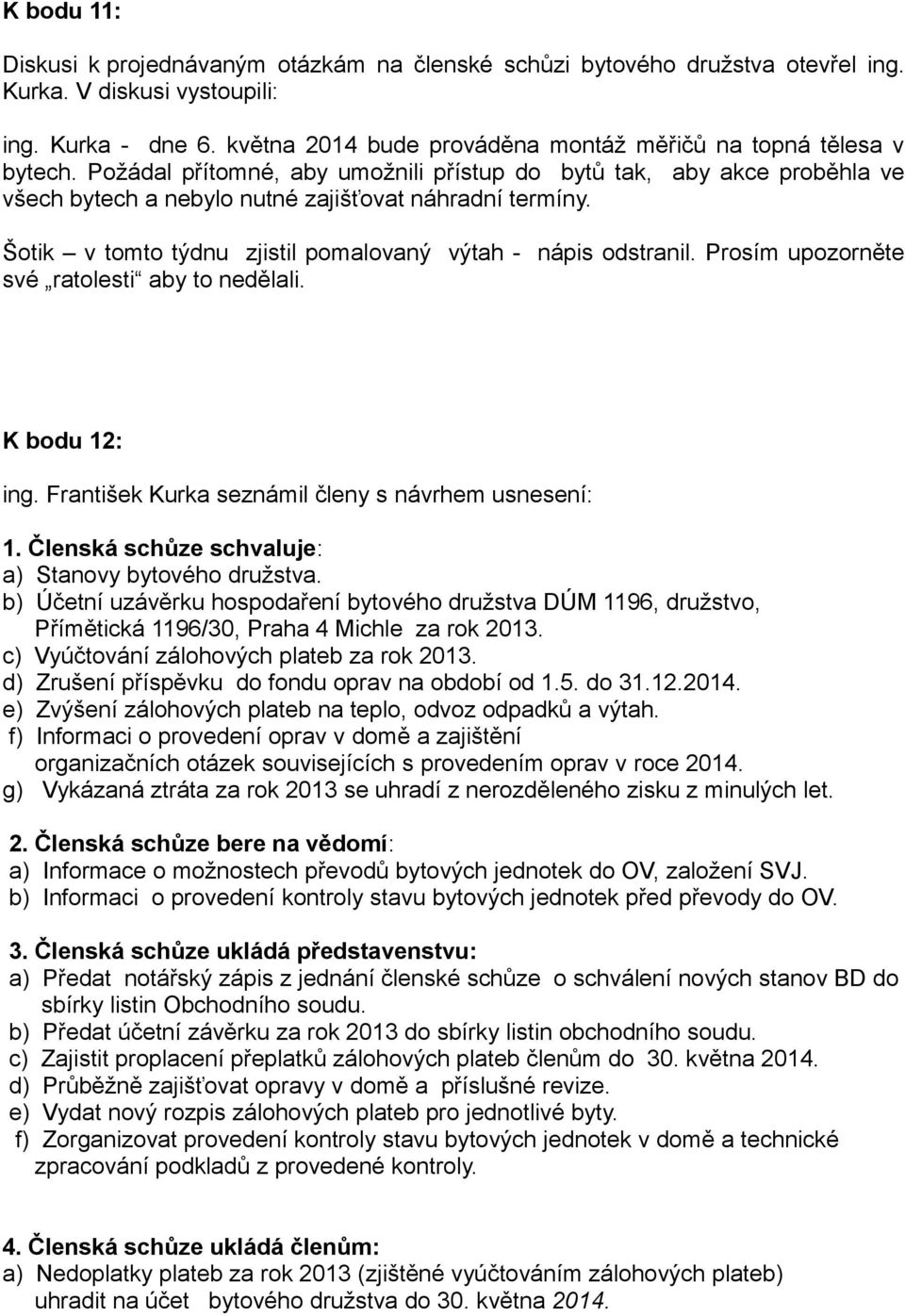 K bodu 11:

Diskusi k projednávaným otázkám na členské schůzi bytového družstva otevřel ing. Kurka. V diskusi vystoupili:

ing. Kurka - dne 6. května 2014 bude prováděna montáž měřičů na topná tělesa v bytech. Požádal přítomné, aby umožnili přístup do bytů tak, aby akce proběhla ve všech bytech a nebylo nutné zajišťovat náhradní termíny.

Šotik – v tomto týdnu zjistil pomalovaný výtah - nápis odstranil. Prosím upozorněte své „ratolesti“ aby to nedělali.

K bodu 12:

ing. František Kurka seznámil členy s návrhem usnesení:

1. Členská schůze schvaluje:
a) Stanovy bytového družstva.
b) Účetní uzávěrku hospodaření bytového družstva DÚM 1196, družstvo, Přímětická 1196/30, Praha 4 Michle za rok 2013.
c) Vyúčtování zálohových plateb za rok 2013.
d) Zrušení příspěvku do fondu oprav na období od 1.5. do 31.12.2014.
e) Zvýšení zálohových plateb na teplo, odvoz odpadků a výtah.
f) Informaci o provedení oprav v domě a zajištění organizačních otázek souvisejících s provedením oprav v roce 2014.
g) Vykázaná ztráta za rok 2013 se uhradí z nerozděleného zisku z minulých let.

2. Členská schůze bere na vědomí:
a) Informace o možnostech převodů bytových jednotek do OV, založení SVJ.
b) Informaci o provedení kontroly stavu bytových jednotek před převody do OV.

3. Členská schůze ukládá představenstvu:
a) Předat notářský zápis z jednání členské schůze o schválení nových stanov BD do sbírky listin Obchodního soudu.
b) Předat účetní závěrku za rok 2013 do sbírky listin obchodního soudu.
c) Zajistit proplacení přeplatků zálohových plateb členům do 30. května 2014.
d) Průběžně zajišťovat opravy v domě a příslušné revize.
e) Vydat nový rozpis zálohových plateb pro jednotlivé byty.
f) Zorganizovat provedení kontroly stavu bytových jednotek v domě a technické zpracování podkladů z provedené kontroly.

4. Členská schůze ukládá členům:
a) Nedoplatky plateb za rok 2013 (zjištěné vyúčtováním zálohových plateb) uhradit na účet bytového družstva do 30. května 2014.